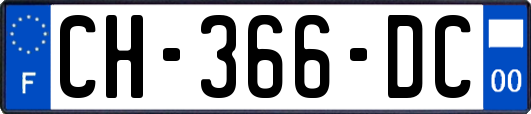 F
CH-366-DC
00